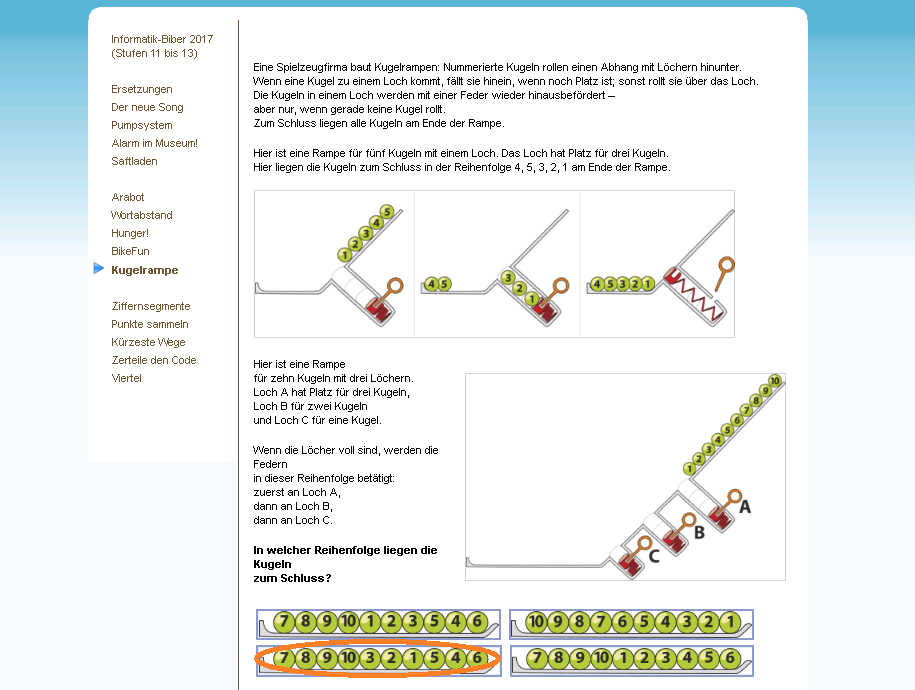 Informatik-Biber 2017
(Stufen 11 bis 13)

Ersetzungen
Der neue Song
Pumpsystem
Alarm im Museum!
Saftladen

Arabot
Wortabstand
Hunger!
BikeFun
Kugelrampe

Ziffernsegmente
Punkte sammeln
Kürzeste Wege
Zerteile den Code
Viertel

Eine Spielzeugfirma baut Kugelrampen: Nummerierte Kugeln rollen einen Abhang mit Löchern hinunter. Wenn eine Kugel zu einem Loch kommt, fällt sie hinein, wenn noch Platz ist; sonst rollt sie über das Loch. Die Kugeln in einem Loch werden mit einer Feder wieder hinausbefördert – aber nur, wenn gerade keine Kugel rollt. Zum Schluss liegen alle Kugeln am Ende der Rampe.

Hier ist eine Rampe für fünf Kugeln mit einem Loch. Das Loch hat Platz für drei Kugeln. Hier liegen die Kugeln zum Schluss in der Reihenfolge 4, 5, 3, 2, 1 am Ende der Rampe.

1 2 3 4 5
4 5 3 2 1
4 5 3 2 1

Hier ist eine Rampe für zehn Kugeln mit drei Löchern. Loch A hat Platz für drei Kugeln, Loch B für zwei Kugeln und Loch C für eine Kugel.

Wenn die Löcher voll sind, werden die Federn in dieser Reihenfolge betätigt: zuerst an Loch A, dann an Loch B, dann an Loch C.

In welcher Reihenfolge liegen die Kugeln zum Schluss?

1 2 3 4 5 6 7 8 9 10
A
B
C

7 8 9 10 1 2 3 5 4 6
10 9 8 7 6 5 4 3 2 1
7 8 9 10 3 2 1 5 4 6
7 8 9 10 1 2 3 4 5 6